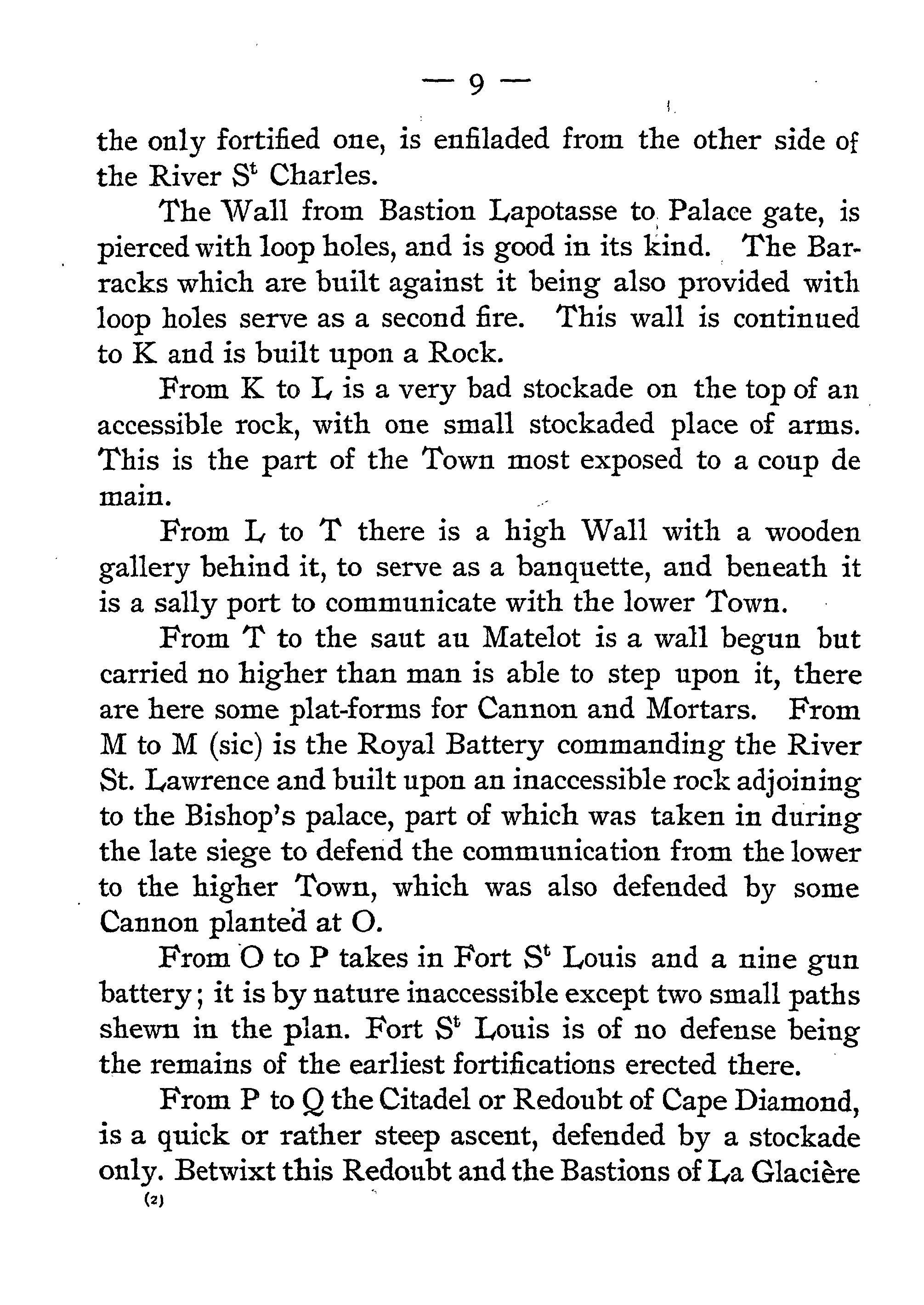 — 9 —

the only fortified one, is enfiladed from the other side of the River S$^t$ Charles.

The Wall from Bastion Lapotasse to Palace gate, is pierced with loop holes, and is good in its kind. The Barracks which are built against it being also provided with loop holes serve as a second fire. This wall is continued to K and is built upon a Rock.

From K to L is a very bad stockade on the top of an accessible rock, with one small stockaded place of arms. This is the part of the Town most exposed to a coup de main.

From L to T there is a high Wall with a wooden gallery behind it, to serve as a banquette, and beneath it is a sally port to communicate with the lower Town.

From T to the saut au Matelot is a wall begun but carried no higher than man is able to step upon it, there are here some plat-forms for Cannon and Mortars. From M to M (sic) is the Royal Battery commanding the River St. Lawrence and built upon an inaccessible rock adjoining to the Bishop's palace, part of which was taken in during the late siege to defend the communication from the lower to the higher Town, which was also defended by some Cannon planted at O.

From O to P takes in Fort S$^t$ Louis and a nine gun battery; it is by nature inaccessible except two small paths shewn in the plan. Fort S$^t$ Louis is of no defense being the remains of the earliest fortifications erected there.

From P to Q the Citadel or Redoubt of Cape Diamond, is a quick or rather steep ascent, defended by a stockade only. Betwixt this Redoubt and the Bastions of La Glacière

(2)